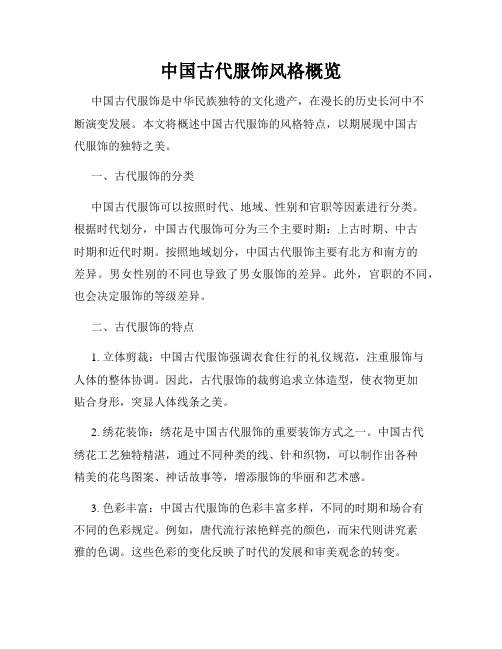 中国古代服饰风格概览

中国古代服饰是中华民族独特的文化遗产，在漫长的历史长河中不断演变发展。本文将概述中国古代服饰的风格特点，以期展现中国古代服饰的独特之美。

一、古代服饰的分类

中国古代服饰可以按照时代、地域、性别和官职等因素进行分类。根据时代划分，中国古代服饰可分为三个主要时期：上古时期、中古时期和近代时期。按照地域划分，中国古代服饰主要有北方和南方的差异。男女性别的不同也导致了男女服饰的差异。此外，官职的不同，也会决定服饰的等级差异。

二、古代服饰的特点

1. 立体剪裁：中国古代服饰强调衣食住行的礼仪规范，注重服饰与人体的整体协调。因此，古代服饰的裁剪追求立体造型，使衣物更加贴合身形，突显人体线条之美。

2. 绣花装饰：绣花是中国古代服饰的重要装饰方式之一。中国古代绣花工艺独特精湛，通过不同种类的线、针和织物，可以制作出各种精美的花鸟图案、神话故事等，增添服饰的华丽和艺术感。

3. 色彩丰富：中国古代服饰的色彩丰富多样，不同的时期和场合有不同的色彩规定。例如，唐代流行浓艳鲜亮的颜色，而宋代则讲究素雅的色调。这些色彩的变化反映了时代的发展和审美观念的转变。